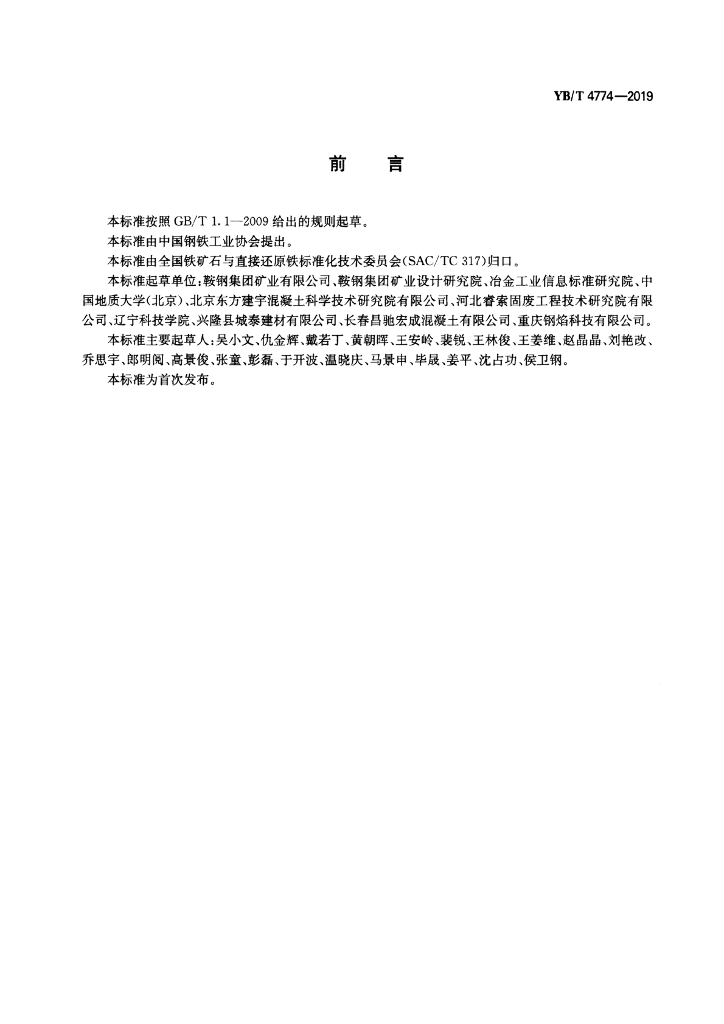 YB/T 4774—2019

前　言

本标准按照 GB/T 1.1—2009 给出的规则起草。

本标准由中国钢铁工业协会提出。

本标准由全国铁矿石与直接还原铁标准化技术委员会(SAC/TC 317)归口。

本标准起草单位：鞍钢集团矿业有限公司、鞍钢集团矿业设计研究院、冶金工业信息标准研究院、中国地质大学(北京)、北京东方建宇混凝土科学技术研究院有限公司、河北睿索固废工程技术研究院有限公司、辽宁科技学院、兴隆县城泰建材有限公司、长春昌驰宏成混凝土有限公司、重庆钢焰科技有限公司。

本标准主要起草人：吴小文、仇金辉、戴若丁、黄朝晖、王安岭、裴锐、王林俊、王姜维、赵晶晶、刘艳改、乔思宇、郎明阅、高景俊、张童、彭磊、于开波、温晓庆、马景申、毕晟、姜平、沈占功、侯卫钢。

本标准为首次发布。